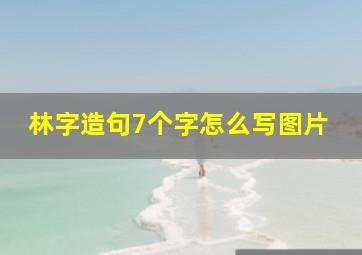 林字造句7个字怎么写图片